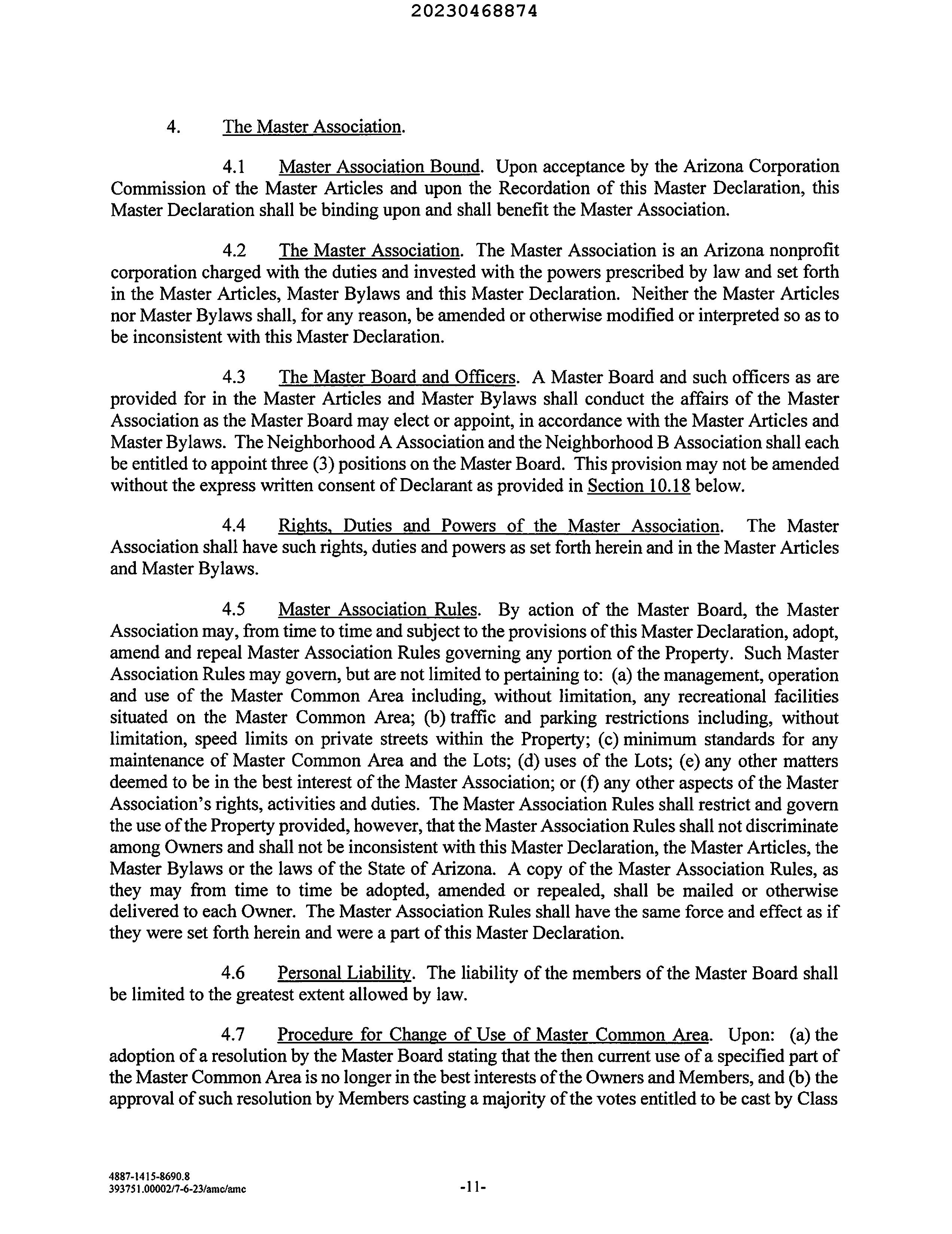 20230468874

4. The Master Association.

4.1 Master Association Bound. Upon acceptance by the Arizona Corporation Commission of the Master Articles and upon the Recordation of this Master Declaration, this Master Declaration shall be binding upon and shall benefit the Master Association.

4.2 The Master Association. The Master Association is an Arizona nonprofit corporation charged with the duties and invested with the powers prescribed by law and set forth in the Master Articles, Master Bylaws and this Master Declaration. Neither the Master Articles nor Master Bylaws shall, for any reason, be amended or otherwise modified or interpreted so as to be inconsistent with this Master Declaration.

4.3 The Master Board and Officers. A Master Board and such officers as are provided for in the Master Articles and Master Bylaws shall conduct the affairs of the Master Association as the Master Board may elect or appoint, in accordance with the Master Articles and Master Bylaws. The Neighborhood A Association and the Neighborhood B Association shall each be entitled to appoint three (3) positions on the Master Board. This provision may not be amended without the express written consent of Declarant as provided in Section 10.18 below.

4.4 Rights, Duties and Powers of the Master Association. The Master Association shall have such rights, duties and powers as set forth herein and in the Master Articles and Master Bylaws.

4.5 Master Association Rules. By action of the Master Board, the Master Association may, from time to time and subject to the provisions of this Master Declaration, adopt, amend and repeal Master Association Rules governing any portion of the Property. Such Master Association Rules may govern, but are not limited to pertaining to: (a) the management, operation and use of the Master Common Area including, without limitation, any recreational facilities situated on the Master Common Area; (b) traffic and parking restrictions including, without limitation, speed limits on private streets within the Property; (c) minimum standards for any maintenance of Master Common Area and the Lots; (d) uses of the Lots; (e) any other matters deemed to be in the best interest of the Master Association; or (f) any other aspects of the Master Association's rights, activities and duties. The Master Association Rules shall restrict and govern the use of the Property provided, however, that the Master Association Rules shall not discriminate among Owners and shall not be inconsistent with this Master Declaration, the Master Articles, the Master Bylaws or the laws of the State of Arizona. A copy of the Master Association Rules, as they may from time to time be adopted, amended or repealed, shall be mailed or otherwise delivered to each Owner. The Master Association Rules shall have the same force and effect as if they were set forth herein and were a part of this Master Declaration.

4.6 Personal Liability. The liability of the members of the Master Board shall be limited to the greatest extent allowed by law.

4.7 Procedure for Change of Use of Master Common Area. Upon: (a) the adoption of a resolution by the Master Board stating that the then current use of a specified part of the Master Common Area is no longer in the best interests of the Owners and Members, and (b) the approval of such resolution by Members casting a majority of the votes entitled to be cast by Class

4887-1415-8690.8
393751.00002/7-6-23/amc/amc

-11-